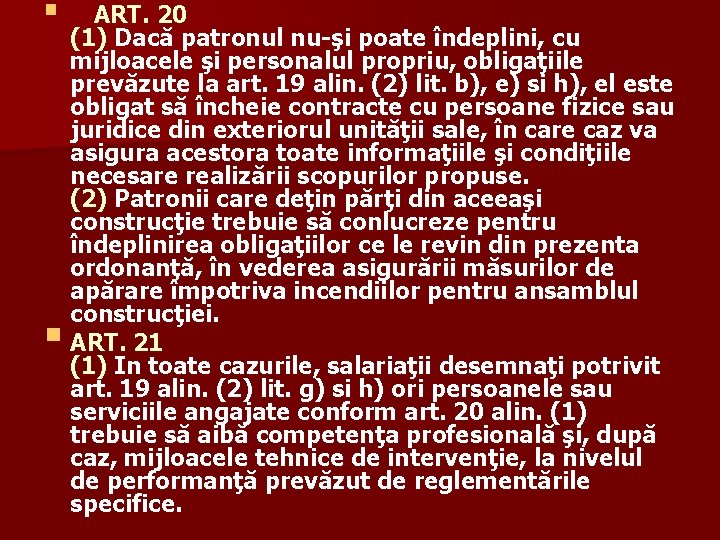 ART. 20
(1) Dacă patronul nu-şi poate îndeplini, cu mijloacele şi personalul propriu, obligaţiile prevăzute la art. 19 alin. (2) lit. b), e) si h), el este obligat să încheie contracte cu persoane fizice sau juridice din exteriorul unităţii sale, în care caz va asigura acestora toate informaţiile şi condiţiile necesare realizării scopurilor propuse.
(2) Patronii care deţin părţi din aceeaşi construcţie trebuie să conlucreze pentru îndeplinirea obligaţiilor ce le revin din prezenta ordonanţă, în vederea asigurării măsurilor de apărare împotriva incendiilor pentru ansamblul construcţiei.

ART. 21
(1) In toate cazurile, salariaţii desemnaţi potrivit art. 19 alin. (2) lit. g) si h) ori persoanele sau serviciile angajate conform art. 20 alin. (1) trebuie să aibă competenţa profesională şi, după caz, mijloacele tehnice de intervenţie, la nivelul de performanţă prevăzut de reglementările specifice.